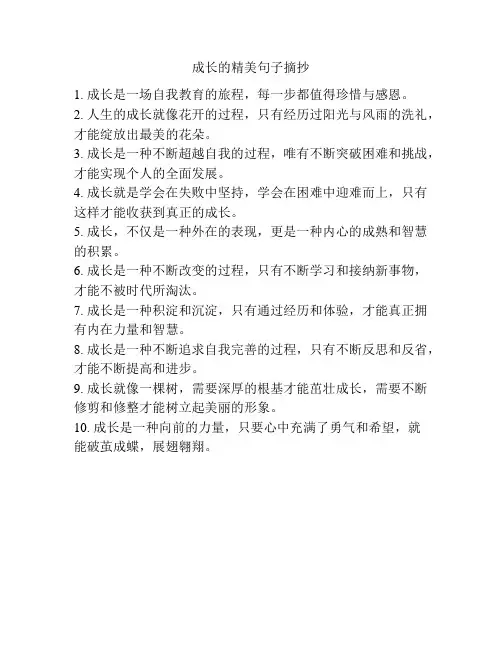 成长的精美句子摘抄

1. 成长是一场自我教育的旅程，每一步都值得珍惜与感恩。

2. 人生的成长就像花开的过程，只有经历过阳光与风雨的洗礼，才能绽放出最美的花朵。

3. 成长是一种不断超越自我的过程，唯有不断突破困难和挑战，才能实现个人的全面发展。

4. 成长就是学会在失败中坚持，学会在困难中迎难而上，只有这样才能收获到真正的成长。

5. 成长，不仅是一种外在的表现，更是一种内心的成熟和智慧的积累。

6. 成长是一种不断改变的过程，只有不断学习和接纳新事物，才能不被时代所淘汰。

7. 成长是一种积淀和沉淀，只有通过经历和体验，才能真正拥有内在力量和智慧。

8. 成长是一种不断追求自我完善的过程，只有不断反思和反省，才能不断提高和进步。

9. 成长就像一棵树，需要深厚的根基才能茁壮成长，需要不断修剪和修整才能树立起美丽的形象。

10. 成长是一种向前的力量，只要心中充满了勇气和希望，就能破茧成蝶，展翅翱翔。